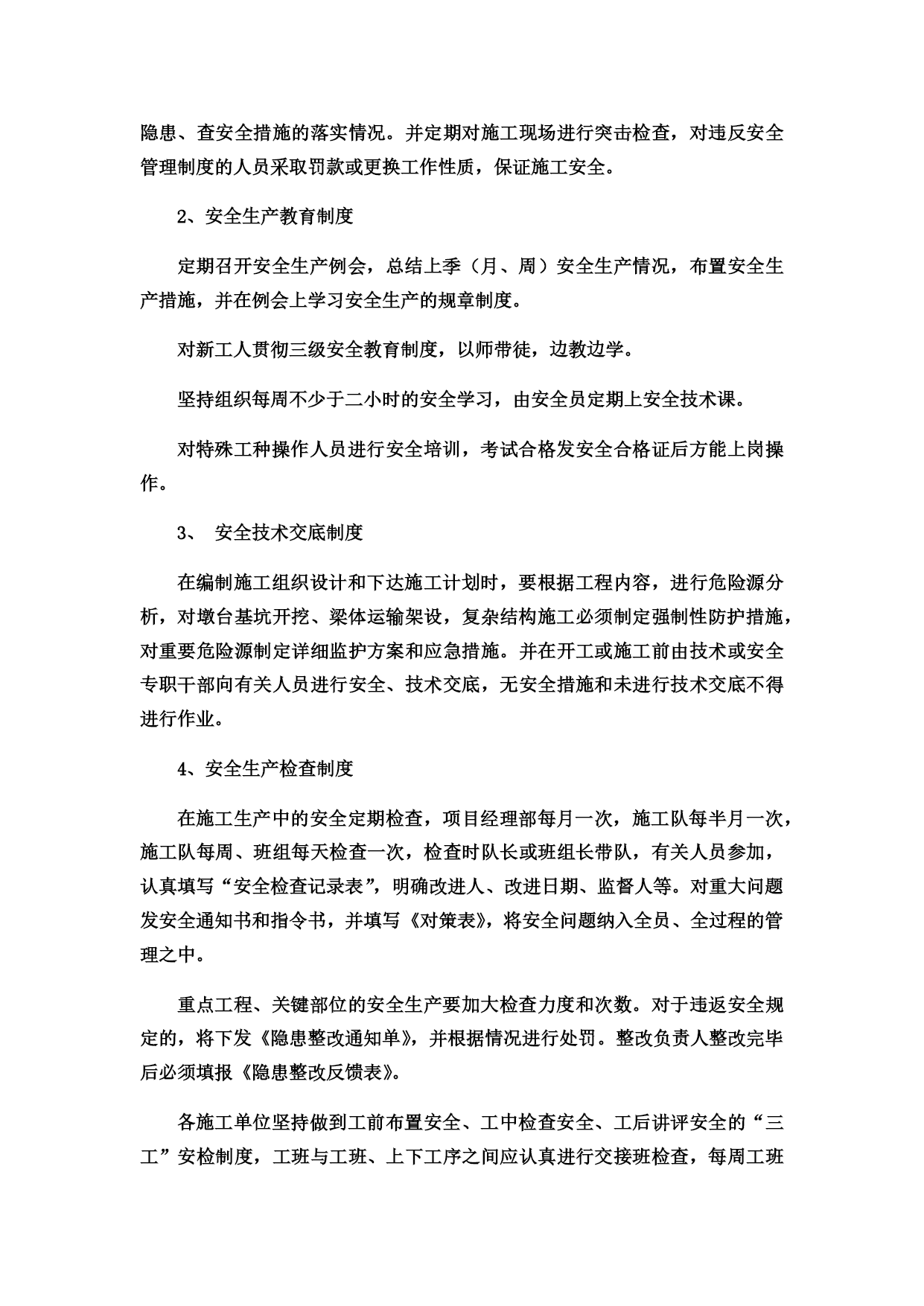 隐患、查安全措施的落实情况。并定期对施工现场进行突击检查，对违反安全管理制度的人员采取罚款或更换工作性质，保证施工安全。

2、安全生产教育制度

定期召开安全生产例会，总结上季（月、周）安全生产情况，布置安全生产措施，并在例会上学习安全生产的规章制度。

对新工人贯彻三级安全教育制度，以师带徒，边教边学。

坚持组织每周不少于二小时的安全学习，由安全员定期上安全技术课。

对特殊工种操作人员进行安全培训，考试合格发安全合格证后方能上岗操作。

3、 安全技术交底制度

在编制施工组织设计和下达施工计划时，要根据工程内容，进行危险源分析，对墩台基坑开挖、梁体运输架设，复杂结构施工必须制定强制性防护措施，对重要危险源制定详细监护方案和应急措施。并在开工或施工前由技术或安全专职干部向有关人员进行安全、技术交底，无安全措施和未进行技术交底不得进行作业。

4、安全生产检查制度

在施工生产中的安全定期检查，项目经理部每月一次，施工队每半月一次，施工队每周、班组每天检查一次，检查时队长或班组长带队，有关人员参加，认真填写“安全检查记录表”，明确改进人、改进日期、监督人等。对重大问题发安全通知书和指令书，并填写《对策表》，将安全问题纳入全员、全过程的管理之中。

重点工程、关键部位的安全生产要加大检查力度和次数。对于违返安全规定的，将下发《隐患整改通知单》，并根据情况进行处罚。整改负责人整改完毕后必须填报《隐患整改反馈表》。

各施工单位坚持做到工前布置安全、工中检查安全、工后讲评安全的“三工”安检制度，工班与工班、上下工序之间应认真进行交接班检查，每周工班